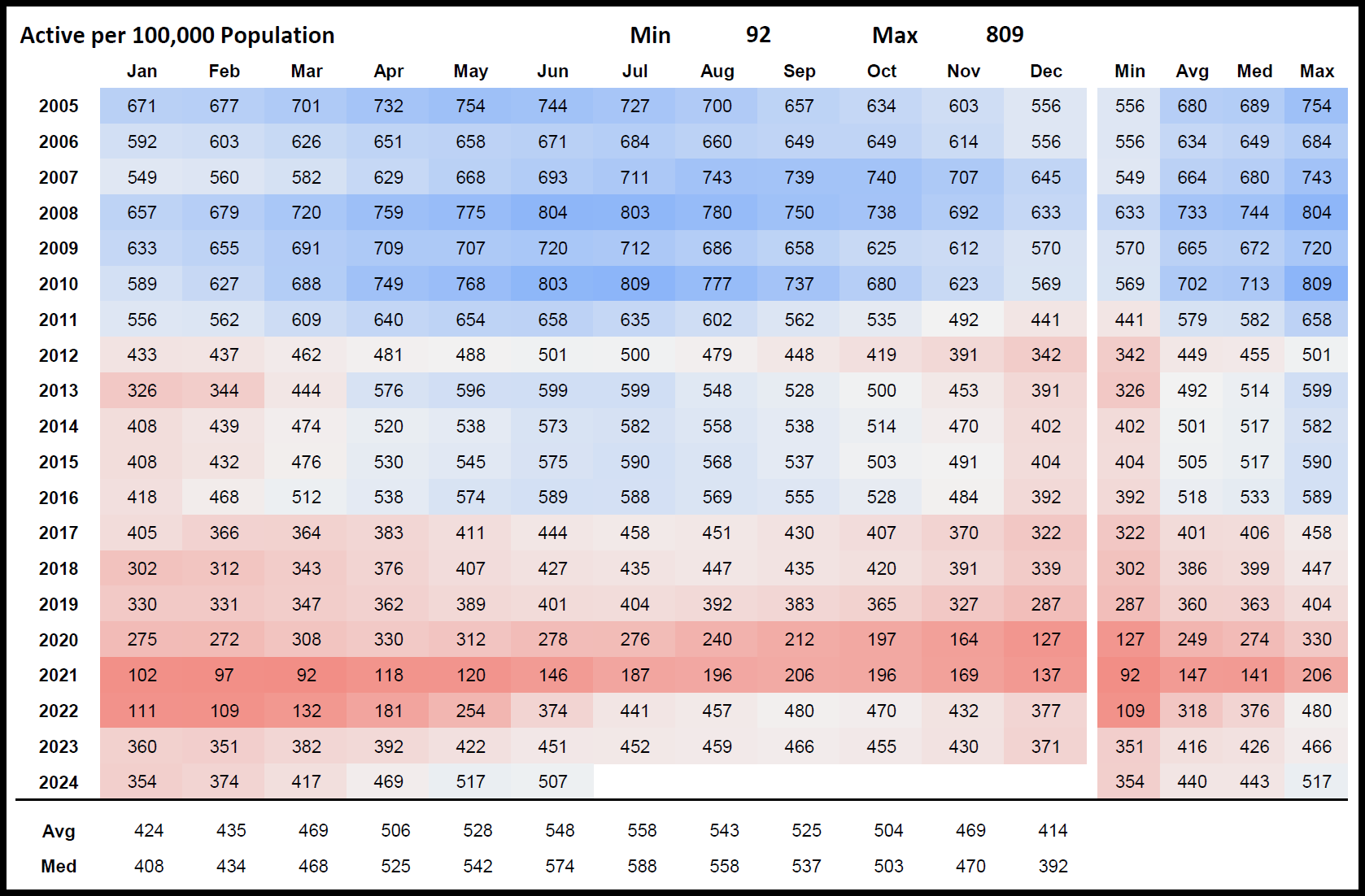 Active per 100,000 Population Min 92 Max 809

| | Jan | Feb | Mar | Apr | May | Jun | Jul | Aug | Sep | Oct | Nov | Dec | Min | Avg | Med | Max |
|---|---|---|---|---|---|---|---|---|---|---|---|---|---|---|---|---|
| 2005 | 671 | 677 | 701 | 732 | 754 | 744 | 727 | 700 | 657 | 634 | 603 | 556 | 556 | 680 | 689 | 754 |
| 2006 | 592 | 603 | 626 | 651 | 658 | 671 | 684 | 660 | 649 | 649 | 614 | 556 | 556 | 634 | 649 | 684 |
| 2007 | 549 | 560 | 582 | 629 | 668 | 693 | 711 | 743 | 739 | 740 | 707 | 645 | 549 | 664 | 680 | 743 |
| 2008 | 657 | 679 | 720 | 759 | 775 | 804 | 803 | 780 | 750 | 738 | 692 | 633 | 633 | 733 | 744 | 804 |
| 2009 | 633 | 655 | 691 | 709 | 707 | 720 | 712 | 686 | 658 | 625 | 612 | 570 | 570 | 665 | 672 | 720 |
| 2010 | 589 | 627 | 688 | 749 | 768 | 803 | 809 | 777 | 737 | 680 | 623 | 569 | 569 | 702 | 713 | 809 |
| 2011 | 556 | 562 | 609 | 640 | 654 | 658 | 635 | 602 | 562 | 535 | 492 | 441 | 441 | 579 | 582 | 658 |
| 2012 | 433 | 437 | 462 | 481 | 488 | 501 | 500 | 479 | 448 | 419 | 391 | 342 | 342 | 449 | 455 | 501 |
| 2013 | 326 | 344 | 444 | 576 | 596 | 599 | 599 | 548 | 528 | 500 | 453 | 391 | 326 | 492 | 514 | 599 |
| 2014 | 408 | 439 | 474 | 520 | 538 | 573 | 582 | 558 | 538 | 514 | 470 | 402 | 402 | 501 | 517 | 582 |
| 2015 | 408 | 432 | 476 | 530 | 545 | 575 | 590 | 568 | 537 | 503 | 491 | 404 | 404 | 505 | 517 | 590 |
| 2016 | 418 | 468 | 512 | 538 | 574 | 589 | 588 | 569 | 555 | 528 | 484 | 392 | 392 | 518 | 533 | 589 |
| 2017 | 405 | 366 | 364 | 383 | 411 | 444 | 458 | 451 | 430 | 407 | 370 | 322 | 322 | 401 | 406 | 458 |
| 2018 | 302 | 312 | 343 | 376 | 407 | 427 | 435 | 447 | 435 | 420 | 391 | 339 | 302 | 386 | 399 | 447 |
| 2019 | 330 | 331 | 347 | 362 | 389 | 401 | 404 | 392 | 383 | 365 | 327 | 287 | 287 | 360 | 363 | 404 |
| 2020 | 275 | 272 | 308 | 330 | 312 | 278 | 276 | 240 | 212 | 197 | 164 | 127 | 127 | 249 | 274 | 330 |
| 2021 | 102 | 97 | 92 | 118 | 120 | 146 | 187 | 196 | 206 | 196 | 169 | 137 | 92 | 147 | 141 | 206 |
| 2022 | 111 | 109 | 132 | 181 | 254 | 374 | 441 | 457 | 480 | 470 | 432 | 377 | 109 | 318 | 376 | 480 |
| 2023 | 360 | 351 | 382 | 392 | 422 | 451 | 452 | 459 | 466 | 455 | 430 | 371 | 351 | 416 | 426 | 466 |
| 2024 | 354 | 374 | 417 | 469 | 517 | 507 | | | | | | | 354 | 440 | 443 | 517 |
| Avg | 424 | 435 | 469 | 506 | 528 | 548 | 558 | 543 | 525 | 504 | 469 | 414 | | | | |
| Med | 408 | 434 | 468 | 525 | 542 | 574 | 588 | 558 | 537 | 503 | 470 | 392 | | | | |